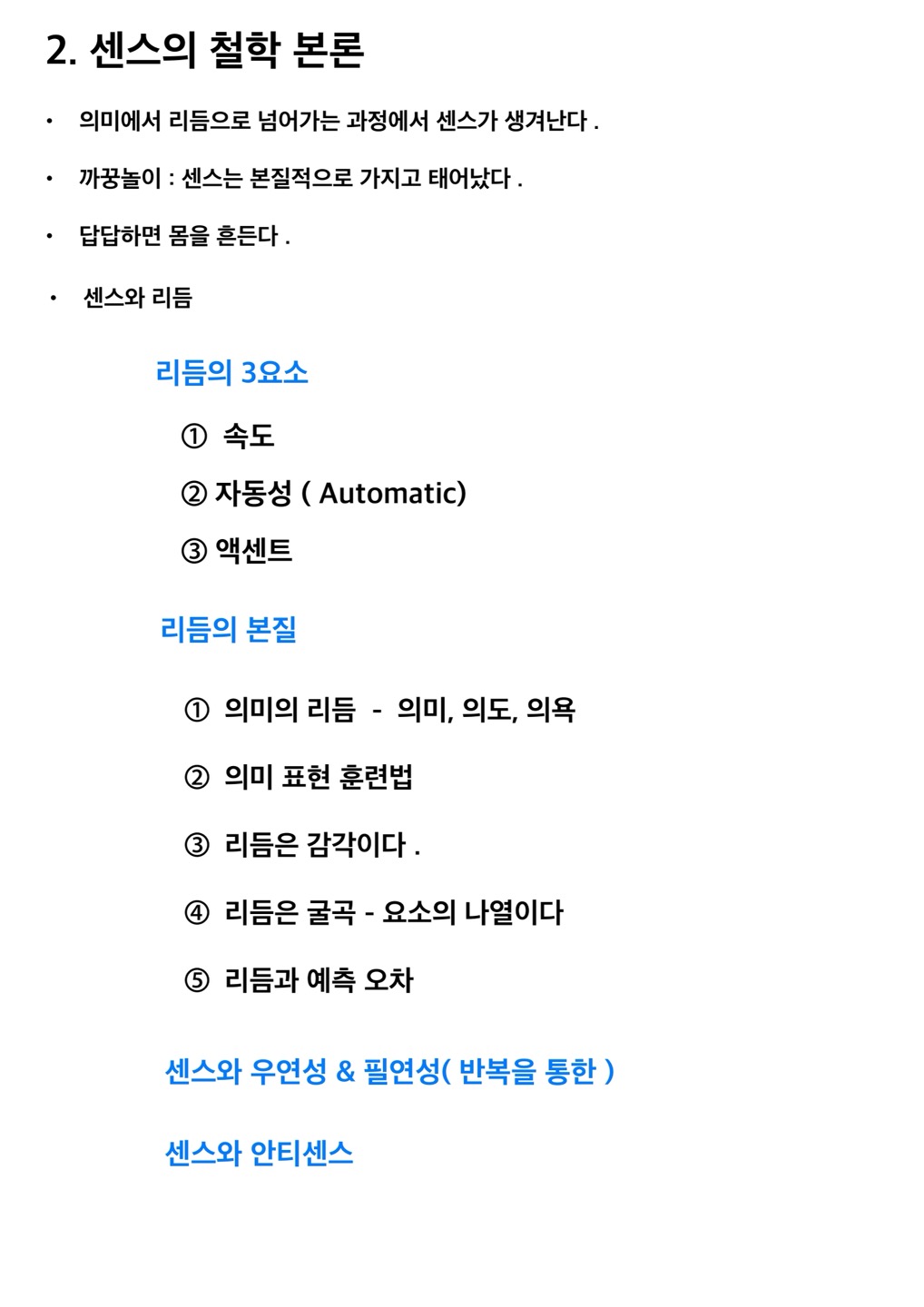 2. 센스의 철학 본론

• 의미에서 리듬으로 넘어가는 과정에서 센스가 생겨난다 .

• 까꿍놀이 : 센스는 본질적으로 가지고 태어났다 .

• 답답하면 몸을 흔든다 .

• 센스와 리듬

리듬의 3요소

① 속도

② 자동성 ( Automatic)

③ 액센트

리듬의 본질

① 의미의 리듬 - 의미, 의도, 의욕

② 의미 표현 훈련법

③ 리듬은 감각이다 .

④ 리듬은 굴곡 - 요소의 나열이다

⑤ 리듬과 예측 오차

센스와 우연성 & 필연성( 반복을 통한 )

센스와 안티센스